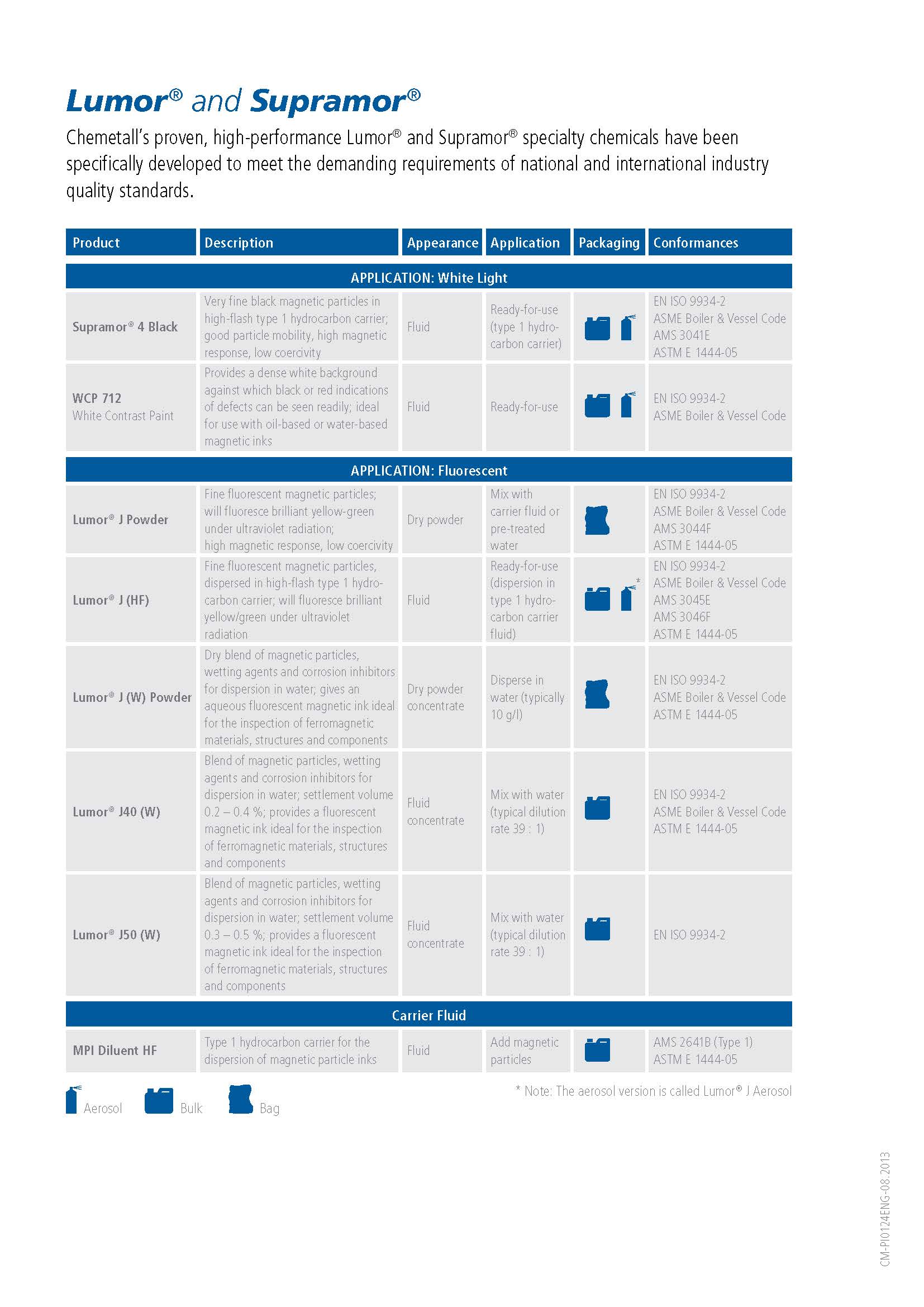 Lumor® and Supramor®

Chemetall's proven, high-performance Lumor® and Supramor® specialty chemicals have been specifically developed to meet the demanding requirements of national and international industry quality standards.

| Product | Description | Appearance | Application | Packaging | Conformances |
|---|---|---|---|---|---|
| APPLICATION: White Light | | | | | |
| Supramor® 4 Black | Very fine black magnetic particles in high-flash type 1 hydrocarbon carrier; good particle mobility, high magnetic response, low coercivity | Fluid | Ready-for-use (type 1 hydrocarbon carrier) | | EN ISO 9934-2 ASME Boiler & Vessel Code AMS 3041E ASTM E 1444-05 |
| WCP 712 White Contrast Paint | Provides a dense white background against which black or red indications of defects can be seen readily; ideal for use with oil-based or water-based magnetic inks | Fluid | Ready-for-use | | EN ISO 9934-2 ASME Boiler & Vessel Code |
| APPLICATION: Fluorescent | | | | | |
| Lumor® J Powder | Fine fluorescent magnetic particles; will fluoresce brilliant yellow-green under ultraviolet radiation; high magnetic response, low coercivity | Dry powder | Mix with carrier fluid or pre-treated water | | EN ISO 9934-2 ASME Boiler & Vessel Code AMS 3044F ASTM E 1444-05 |
| Lumor® J (HF) | Fine fluorescent magnetic particles, dispersed in high-flash type 1 hydrocarbon carrier; will fluoresce brilliant yellow/green under ultraviolet radiation | Fluid | Ready-for-use (dispersion in type 1 hydrocarbon carrier fluid) | * | EN ISO 9934-2 ASME Boiler & Vessel Code AMS 3045E AMS 3046F ASTM E 1444-05 |
| Lumor® J (W) Powder | Dry blend of magnetic particles, wetting agents and corrosion inhibitors for dispersion in water; gives an aqueous fluorescent magnetic ink ideal for the inspection of ferromagnetic materials, structures and components | Dry powder concentrate | Disperse in water (typically 10 g/l) | | EN ISO 9934-2 ASME Boiler & Vessel Code ASTM E 1444-05 |
| Lumor® J40 (W) | Blend of magnetic particles, wetting agents and corrosion inhibitors for dispersion in water; settlement volume 0.2 – 0.4 %; provides a fluorescent magnetic ink ideal for the inspection of ferromagnetic materials, structures and components | Fluid concentrate | Mix with water (typical dilution rate 39 : 1) | | EN ISO 9934-2 ASME Boiler & Vessel Code ASTM E 1444-05 |
| Lumor® J50 (W) | Blend of magnetic particles, wetting agents and corrosion inhibitors for dispersion in water; settlement volume 0.3 – 0.5 %; provides a fluorescent magnetic ink ideal for the inspection of ferromagnetic materials, structures and components | Fluid concentrate | Mix with water (typical dilution rate 39 : 1) | | EN ISO 9934-2 |
| Carrier Fluid | | | | | |
| MPI Diluent HF | Type 1 hydrocarbon carrier for the dispersion of magnetic particle inks | Fluid | Add magnetic particles | | AMS 2641B (Type 1) ASTM E 1444-05 |

Aerosol Bulk Bag

* Note: The aerosol version is called Lumor® J Aerosol

CM-PI0124ENG-08.2013